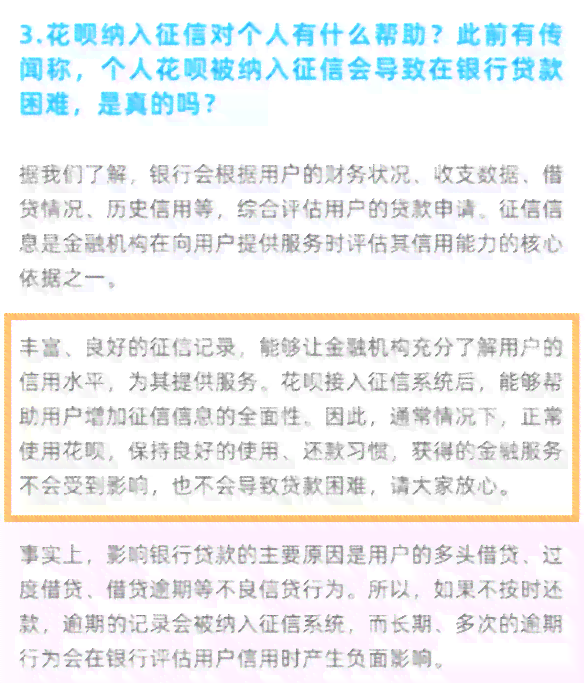 3.花呗纳入征信对个人有什么帮助？此前有传闻称，个人花呗被纳入征信会导致在银行贷款困难，是真的吗？

据我们了解，银行会根据用户的财务状况、收支数据、借贷情况、历史信用等，综合评估用户的贷款申请。征信信息是金融机构在向用户提供服务时评估其信用能力的核心依据之一。

丰富、良好的征信记录，能够让金融机构充分了解用户的信用水平，为其提供服务。花呗接入征信系统后，能够帮助用户增加征信信息的全面性。因此，通常情况下，正常使用花呗，保持良好的使用、还款习惯，获得的金融服务不会受到影响，也不会导致贷款困难，请大家放心。

事实上，影响银行贷款的主要原因是用户的多头借贷、过度借贷、借贷逾期等不良信贷行为。所以，如果不按时还款，逾期的记录会被纳入征信系统，而长期、多次的逾期行为会在银行评估用户信用时产生负面影响。